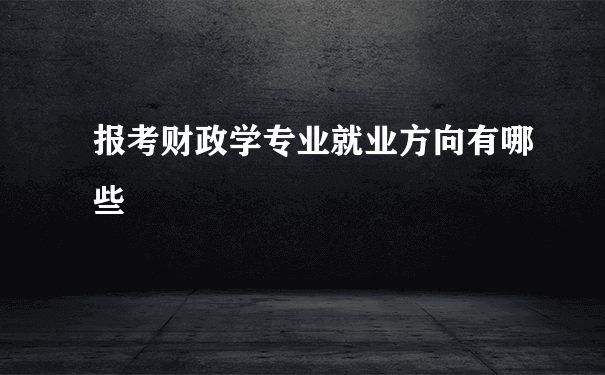 报考财政学专业就业方向有哪些